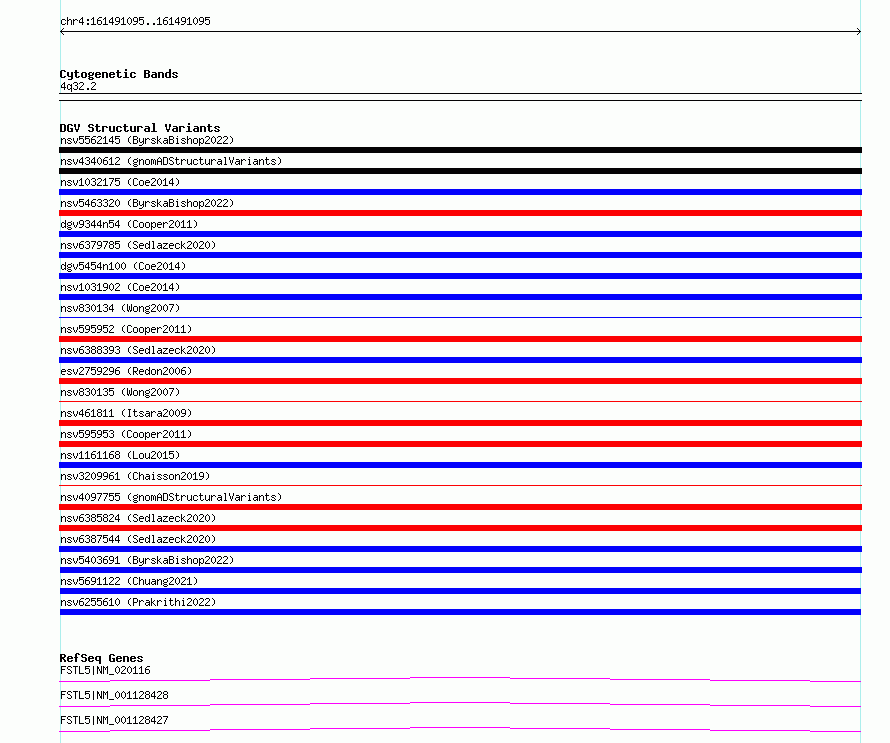 chr4:161491095..161491095

Cytogenetic Bands
4q32.2

DGV Structural Variants
nsv5562145 (ByrskaBishop2022)
nsv4340612 (gnomADStructuralVariants)
nsv1032175 (Coe2014)
nsv5463320 (ByrskaBishop2022)
dgv9344n54 (Cooper2011)
nsv6379785 (Sedlazeck2020)
dgv5454n100 (Coe2014)
nsv1031902 (Coe2014)
nsv830134 (Wong2007)
nsv595952 (Cooper2011)
nsv6388393 (Sedlazeck2020)
esv2759296 (Redon2006)
nsv830135 (Wong2007)
nsv461811 (Itsara2009)
nsv595953 (Cooper2011)
nsv1161168 (Lou2015)
nsv3209961 (Chaisson2019)
nsv4097755 (gnomADStructuralVariants)
nsv6385824 (Sedlazeck2020)
nsv6387544 (Sedlazeck2020)
nsv5403691 (ByrskaBishop2022)
nsv5691122 (Chuang2021)
nsv6255610 (Prakrithi2022)

RefSeq Genes
FSTL5|NM_020116
FSTL5|NM_001128428
FSTL5|NM_001128427